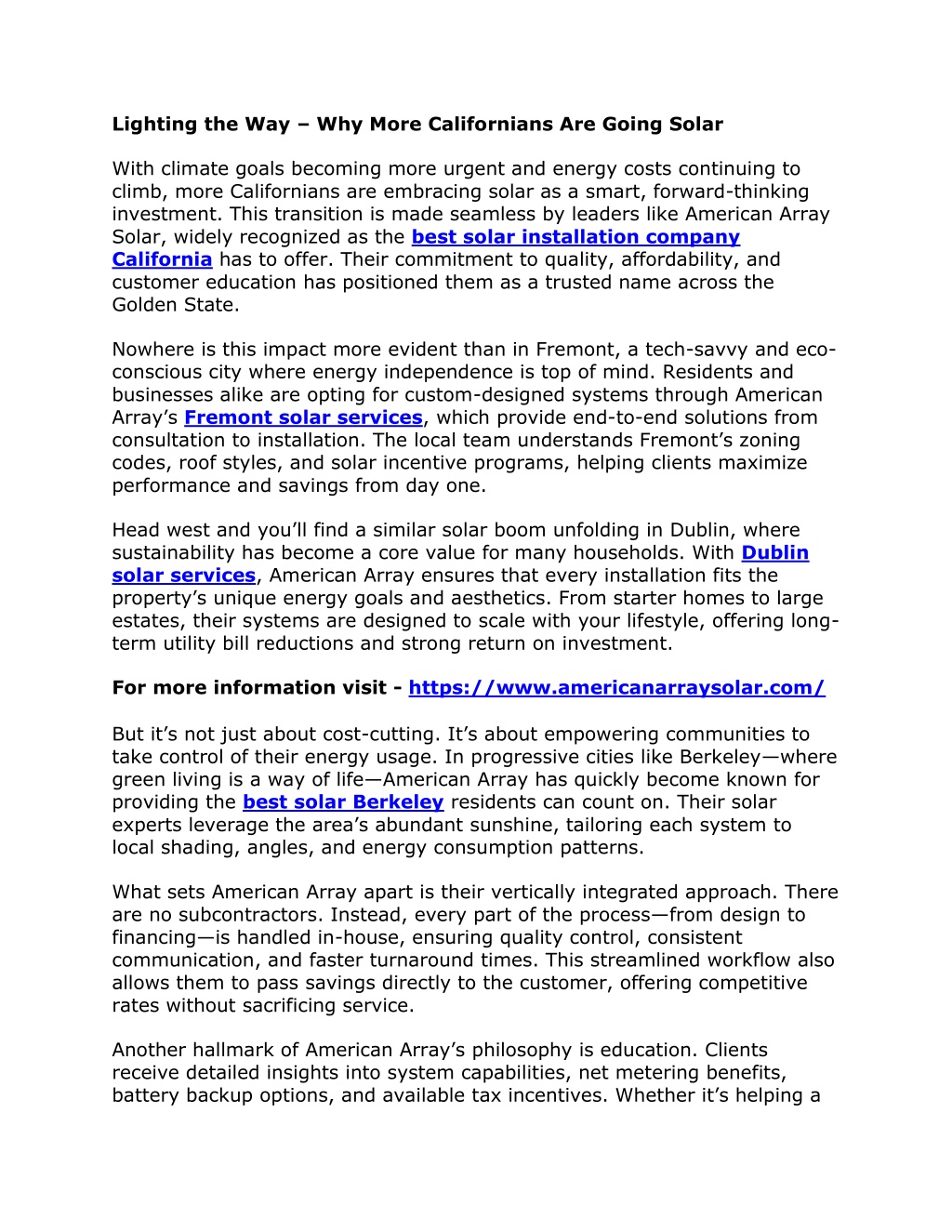 Lighting the Way – Why More Californians Are Going Solar

With climate goals becoming more urgent and energy costs continuing to climb, more Californians are embracing solar as a smart, forward-thinking investment. This transition is made seamless by leaders like American Array Solar, widely recognized as the best solar installation company California has to offer. Their commitment to quality, affordability, and customer education has positioned them as a trusted name across the Golden State.

Nowhere is this impact more evident than in Fremont, a tech-savvy and eco-conscious city where energy independence is top of mind. Residents and businesses alike are opting for custom-designed systems through American Array's Fremont solar services, which provide end-to-end solutions from consultation to installation. The local team understands Fremont's zoning codes, roof styles, and solar incentive programs, helping clients maximize performance and savings from day one.

Head west and you'll find a similar solar boom unfolding in Dublin, where sustainability has become a core value for many households. With Dublin solar services, American Array ensures that every installation fits the property's unique energy goals and aesthetics. From starter homes to large estates, their systems are designed to scale with your lifestyle, offering long-term utility bill reductions and strong return on investment.

For more information visit - https://www.americanarraysolar.com/

But it's not just about cost-cutting. It's about empowering communities to take control of their energy usage. In progressive cities like Berkeley—where green living is a way of life—American Array has quickly become known for providing the best solar Berkeley residents can count on. Their solar experts leverage the area's abundant sunshine, tailoring each system to local shading, angles, and energy consumption patterns.

What sets American Array apart is their vertically integrated approach. There are no subcontractors. Instead, every part of the process—from design to financing—is handled in-house, ensuring quality control, consistent communication, and faster turnaround times. This streamlined workflow also allows them to pass savings directly to the customer, offering competitive rates without sacrificing service.

Another hallmark of American Array's philosophy is education. Clients receive detailed insights into system capabilities, net metering benefits, battery backup options, and available tax incentives. Whether it's helping a